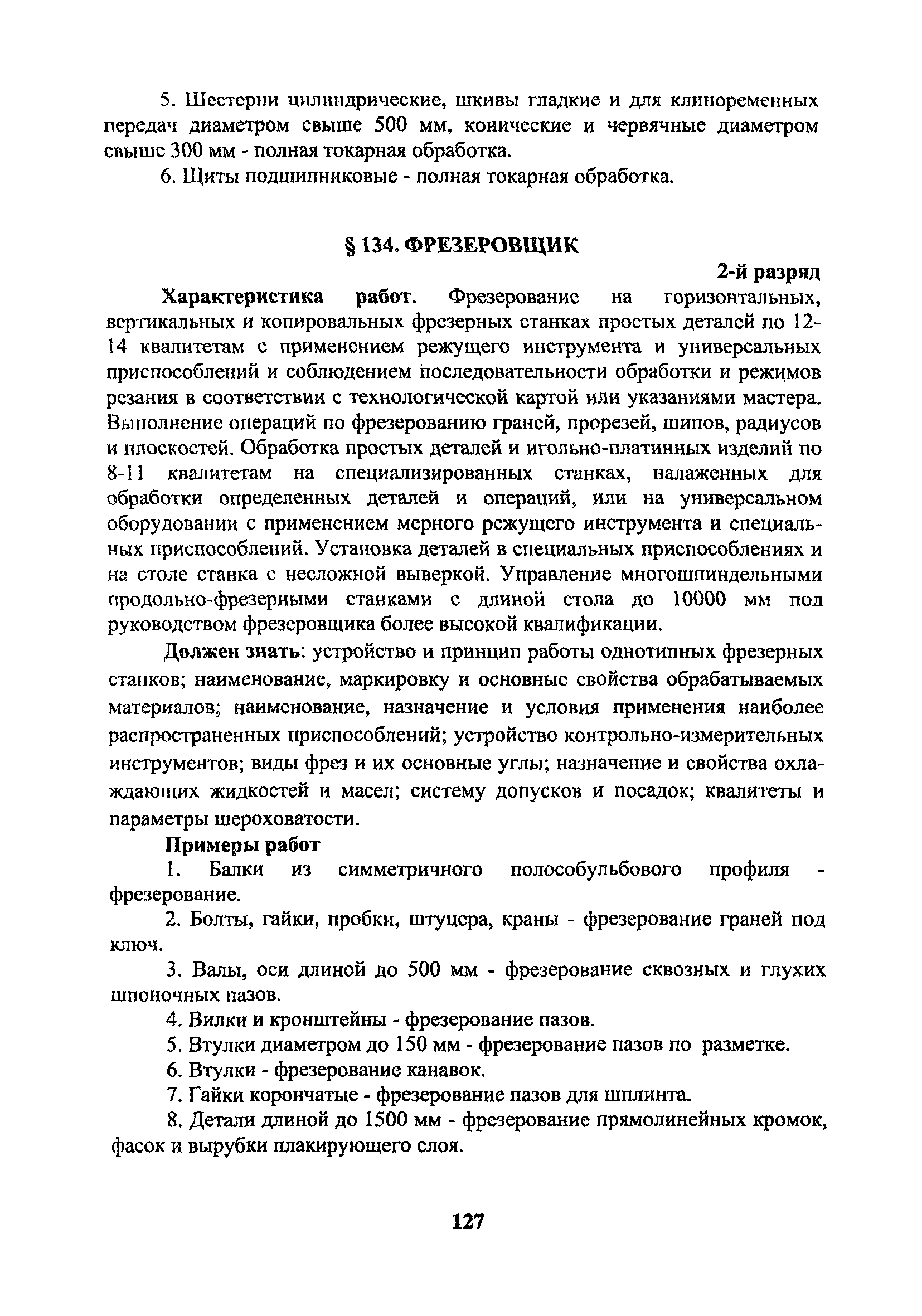 5. Шестерни цилиндрические, шкивы гладкие и для клиноременных передач диаметром свыше 500 мм, конические и червячные диаметром свыше 300 мм - полная токарная обработка.

6. Щиты подшипниковые - полная токарная обработка.

§ 134. ФРЕЗЕРОВЩИК

2-й разряд

Характеристика работ. Фрезерование на горизонтальных, вертикальных и копировальных фрезерных станках простых деталей по 12-14 квалитетам с применением режущего инструмента и универсальных приспособлений и соблюдением последовательности обработки и режимов резания в соответствии с технологической картой или указаниями мастера. Выполнение операций по фрезерованию граней, прорезей, шипов, радиусов и плоскостей. Обработка простых деталей и игольно-платинных изделий по 8-11 квалитетам на специализированных станках, налаженных для обработки определенных деталей и операций, или на универсальном оборудовании с применением мерного режущего инструмента и специальных приспособлений. Установка деталей в специальных приспособлениях и на столе станка с несложной выверкой. Управление многошпиндельными продольно-фрезерными станками с длиной стола до 10000 мм под руководством фрезеровщика более высокой квалификации.

Должен знать: устройство и принцип работы однотипных фрезерных станков; наименование, маркировку и основные свойства обрабатываемых материалов; наименование, назначение и условия применения наиболее распространенных приспособлений; устройство контрольно-измерительных инструментов; виды фрез и их основные углы; назначение и свойства охлаждающих жидкостей и масел; систему допусков и посадок; квалитеты и параметры шероховатости.

Примеры работ

1. Балки из симметричного полособульбового профиля - фрезерование.

2. Болты, гайки, пробки, штуцера, краны - фрезерование граней под ключ.

3. Валы, оси длиной до 500 мм - фрезерование сквозных и глухих шпоночных пазов.

4. Вилки и кронштейны - фрезерование пазов.

5. Втулки диаметром до 150 мм - фрезерование пазов по разметке.

6. Втулки - фрезерование канавок.

7. Гайки корончатые - фрезерование пазов для шплинта.

8. Детали длиной до 1500 мм - фрезерование прямолинейных кромок, фасок и вырубки плакирующего слоя.

127